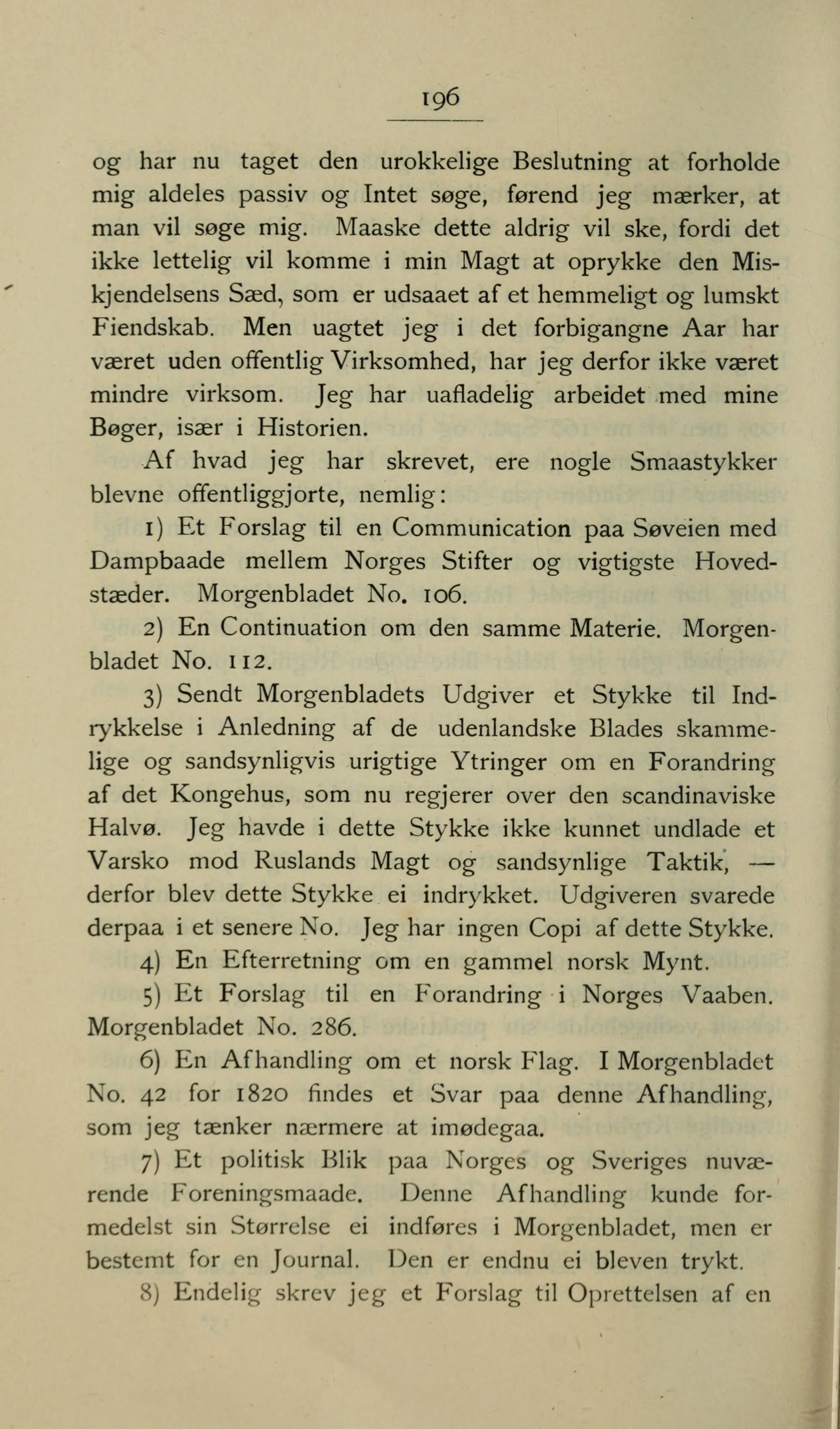 196

og har nu taget den urokkelige Beslutning at forholde mig aldeles passiv og Intet søge, førend jeg mærker, at man vil søge mig. Maaske dette aldrig vil ske, fordi det ikke lettelig vil komme i min Magt at oprykke den Miskjendelsens Sæd, som er udsaaet af et hemmeligt og lumskt Fiendskab. Men uagtet jeg i det forbigangne Aar har været uden offentlig Virksomhed, har jeg derfor ikke været mindre virksom. Jeg har uafladelig arbeidet med mine Bøger, især i Historien.

Af hvad jeg har skrevet, ere nogle Smaastykker blevne offentliggjorte, nemlig:

1) Et Forslag til en Communication paa Søveien med Dampbaade mellem Norges Stifter og vigtigste Hovedstæder. Morgenbladet No. 106.

2) En Continuation om den samme Materie. Morgenbladet No. 112.

3) Sendt Morgenbladets Udgiver et Stykke til Indrykkelse i Anledning af de udenlandske Blades skammelige og sandsynligvis urigtige Ytringer om en Forandring af det Kongehus, som nu regjerer over den scandinaviske Halvø. Jeg havde i dette Stykke ikke kunnet undlade et Varsko mod Ruslands Magt og sandsynlige Taktik, — derfor blev dette Stykke ei indrykket. Udgiveren svarede derpaa i et senere No. Jeg har ingen Copi af dette Stykke.

4) En Efterretning om en gammel norsk Mynt.

5) Et Forslag til en Forandring i Norges Vaaben. Morgenbladet No. 286.

6) En Afhandling om et norsk Flag. I Morgenbladet No. 42 for 1820 findes et Svar paa denne Afhandling, som jeg tænker nærmere at imødegaa.

7) Et politisk Blik paa Norges og Sveriges nuværende Foreningsmaade. Denne Afhandling kunde formedelst sin Størrelse ei indføres i Morgenbladet, men er bestemt for en Journal. Den er endnu ei bleven trykt.

8) Endelig skrev jeg et Forslag til Oprettelsen af en